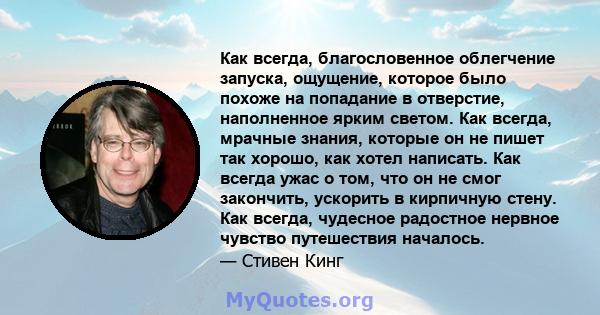 Как всегда, благословенное облегчение запуска, ощущение, которое было похоже на попадание в отверстие, наполненное ярким светом. Как всегда, мрачные знания, которые он не пишет так хорошо, как хотел написать. Как всегда ужас о том, что он не смог закончить, ускорить в кирпичную стену. Как всегда, чудесное радостное нервное чувство путешествия началось.
— Стивен Кинг

MyQuotes.org